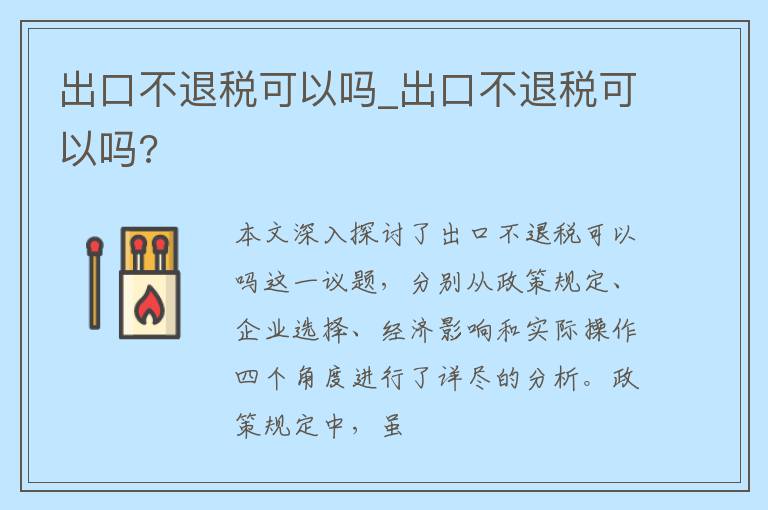 出口不退税可以吗_出口不退税可以吗?

本文深入探讨了出口不退税可以吗这一议题，分别从政策规定、企业选择、经济影响和实际操作四个角度进行了详尽的分析。政策规定中，虽